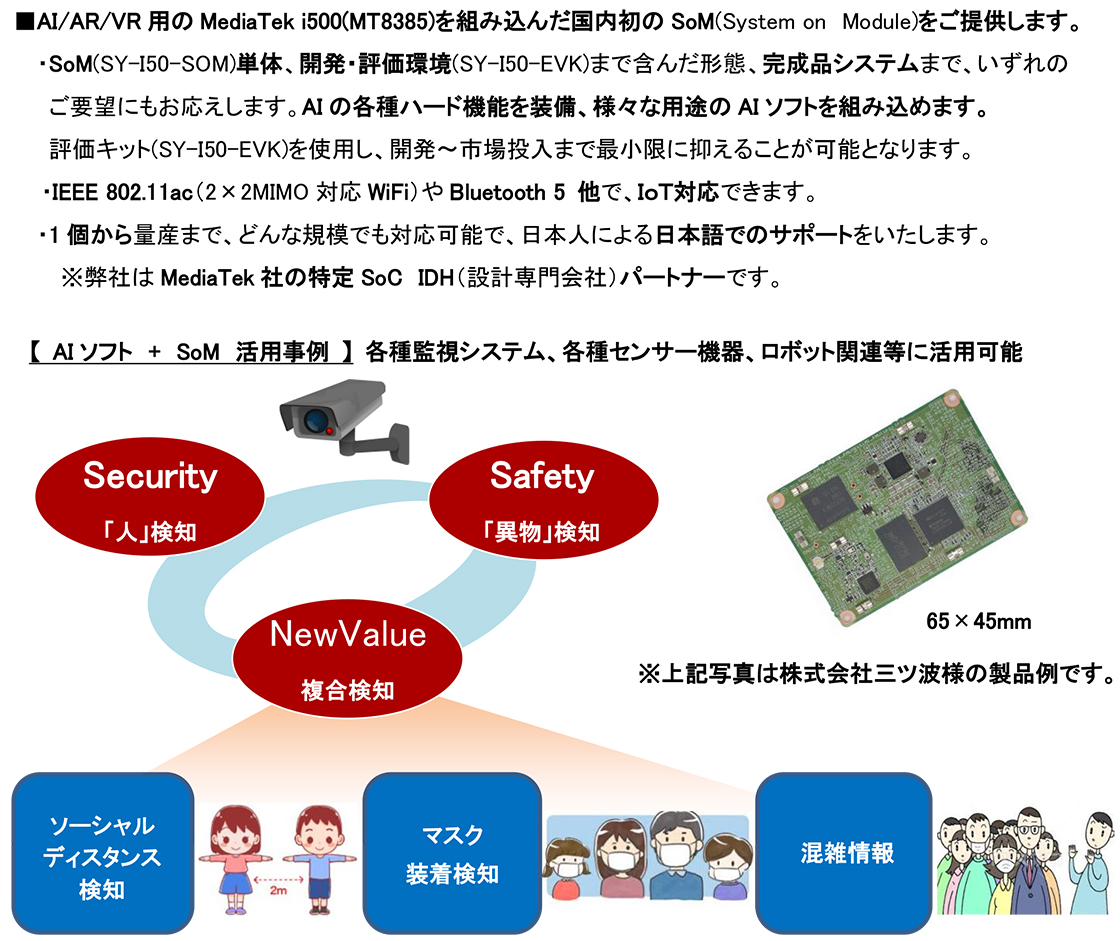 ■AI/AR/VR 用の MediaTek i500(MT8385)を組み込んだ国内初の SoM(System on Module)をご提供します。

・SoM(SY-I50-SOM)単体、開発・評価環境(SY-I50-EVK)まで含んだ形態、完成品システムまで、いずれのご要望にもお応えします。AI の各種ハード機能を装備、様々な用途の AI ソフトを組み込めます。評価キット(SY-I50-EVK)を使用し、開発～市場投入まで最小限に抑えることが可能となります。

・IEEE 802.11ac(2×2MIMO 対応 WiFi)や Bluetooth 5 他で、IoT対応できます。

・1 個から量産まで、どんな規模でも対応可能で、日本人による日本語でのサポートをいたします。
※弊社は MediaTek 社の特定 SoC IDH(設計専門会社)パートナーです。

【 AI ソフト ＋ SoM 活用事例 】 各種監視システム、各種センサー機器、ロボット関連等に活用可能

Security
「人」検知

Safety
「異物」検知

NewValue
複合検知

65×45mm

※上記写真は株式会社三ツ波様の製品例です。

ソーシャル
ディスタンス
検知

2m

マスク
装着検知

混雑情報